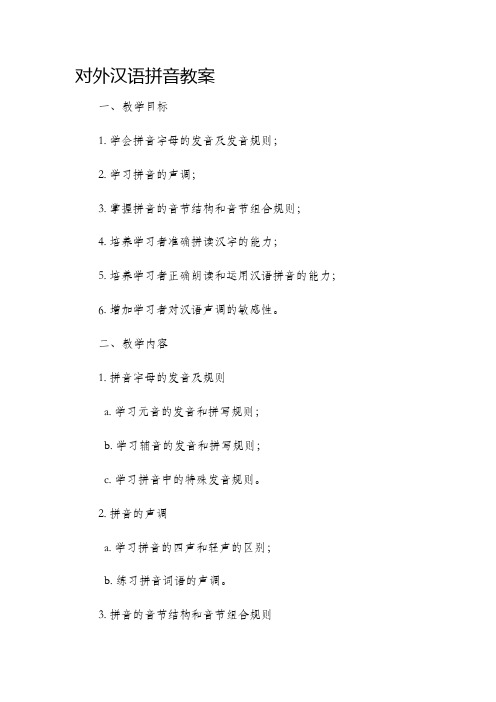 对外汉语拼音教案

一、教学目标

1. 学会拼音字母的发音及发音规则；

2. 学习拼音的声调；

3. 掌握拼音的音节结构和音节组合规则；

4. 培养学习者准确拼读汉字的能力；

5. 培养学习者正确朗读和运用汉语拼音的能力；

6. 增加学习者对汉语声调的敏感性。

二、教学内容

1. 拼音字母的发音及规则

a. 学习元音的发音和拼写规则；

b. 学习辅音的发音和拼写规则；

c. 学习拼音中的特殊发音规则。

2. 拼音的声调

a. 学习拼音的四声和轻声的区别；

b. 练习拼音词语的声调。

3. 拼音的音节结构和音节组合规则